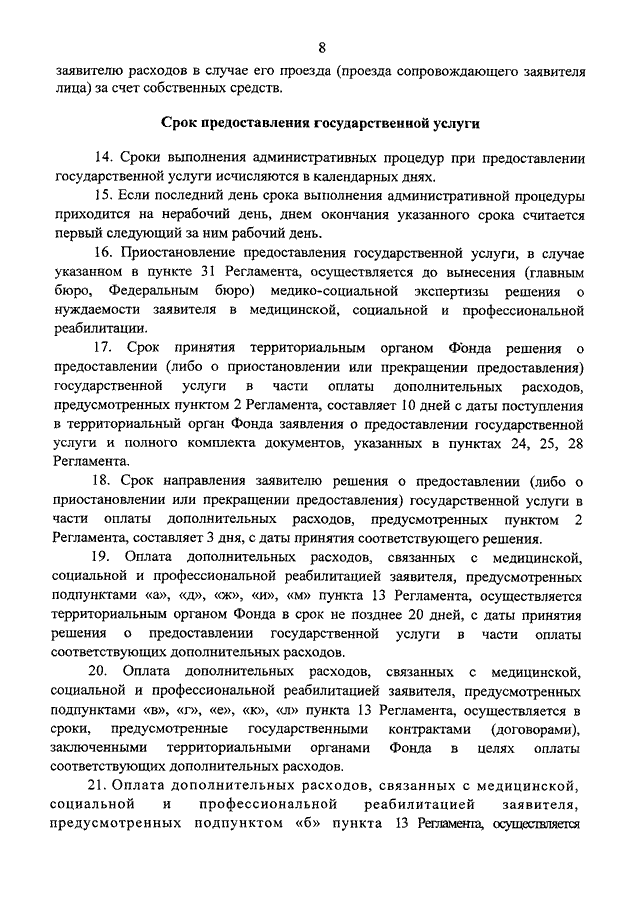 8

заявителю расходов в случае его проезда (проезда сопровождающего заявителя лица) за счет собственных средств.

Срок предоставления государственной услуги

14. Сроки выполнения административных процедур при предоставлении государственной услуги исчисляются в календарных днях.

15. Если последний день срока выполнения административной процедуры приходится на нерабочий день, днем окончания указанного срока считается первый следующий за ним рабочий день.

16. Приостановление предоставления государственной услуги, в случае указанном в пункте 31 Регламента, осуществляется до вынесения (главным бюро, Федеральным бюро) медико-социальной экспертизы решения о нуждаемости заявителя в медицинской, социальной и профессиональной реабилитации.

17. Срок принятия территориальным органом Фонда решения о предоставлении (либо о приостановлении или прекращении предоставления) государственной услуги в части оплаты дополнительных расходов, предусмотренных пунктом 2 Регламента, составляет 10 дней с даты поступления в территориальный орган Фонда заявления о предоставлении государственной услуги и полного комплекта документов, указанных в пунктах 24, 25, 28 Регламента.

18. Срок направления заявителю решения о предоставлении (либо о приостановлении или прекращении предоставления) государственной услуги в части оплаты дополнительных расходов, предусмотренных пунктом 2 Регламента, составляет 3 дня, с даты принятия соответствующего решения.

19. Оплата дополнительных расходов, связанных с медицинской, социальной и профессиональной реабилитацией заявителя, предусмотренных подпунктами «а», «д», «ж», «и», «м» пункта 13 Регламента, осуществляется территориальным органом Фонда в срок не позднее 20 дней, с даты принятия решения о предоставлении государственной услуги в части оплаты соответствующих дополнительных расходов.

20. Оплата дополнительных расходов, связанных с медицинской, социальной и профессиональной реабилитацией заявителя, предусмотренных подпунктами «в», «г», «е», «к», «л» пункта 13 Регламента, осуществляется в сроки, предусмотренные государственными контрактами (договорами), заключенными территориальными органами Фонда в целях оплаты соответствующих дополнительных расходов.

21. Оплата дополнительных расходов, связанных с медицинской, социальной и профессиональной реабилитацией заявителя, предусмотренных подпунктом «б» пункта 13 Регламента, осуществляется